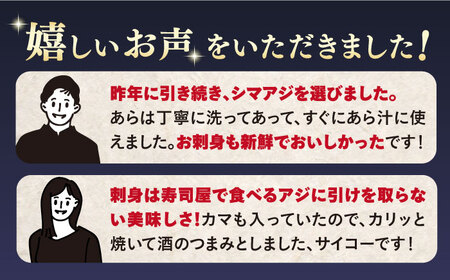 嬉しいお声をいただきました!

昨年に引き続き、シマアジを選びました。あらは丁寧に洗ってあって、すぐにあら汁に使えました。お刺身も新鮮でおいしかったです!

刺身は寿司屋で食べるアジに引けを取らない美味しさ!カマも入っていたので、カリッと焼いて酒のつまみとしました、サイコーです!